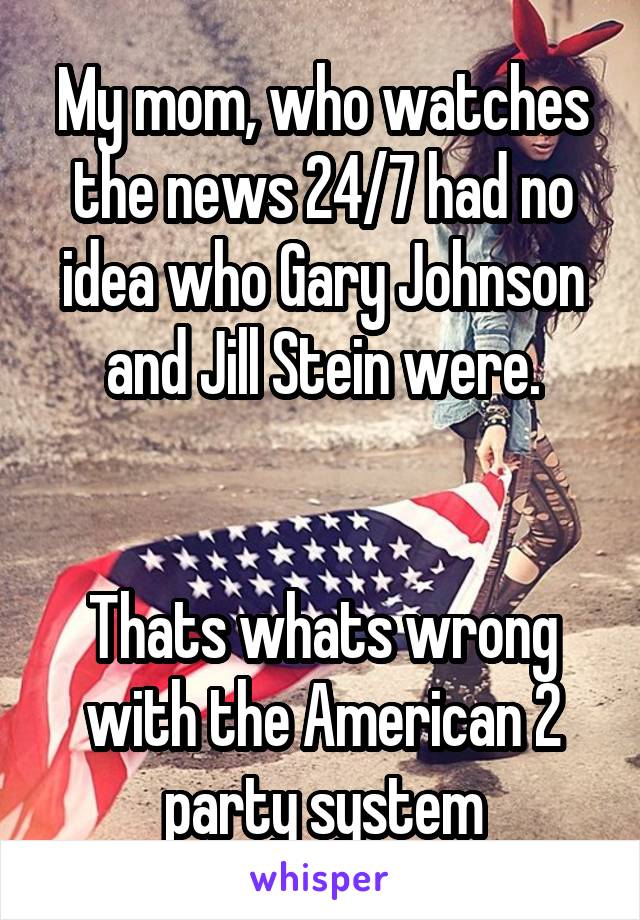 My mom, who watches the news 24/7 had no idea who Gary Johnson and Jill Stein were.

Thats whats wrong with the American 2 party system

whisper